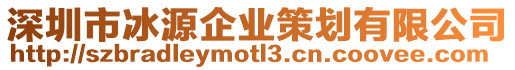 深圳市冰源企业策划有限公司
http://szbradleymotl3.cn.coovee.com